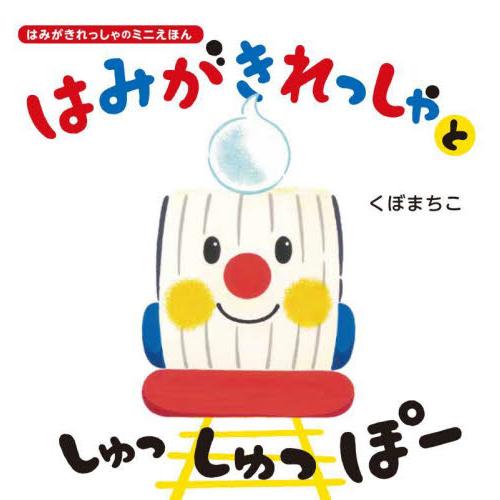 はみがきれっしゃのミニえほん

はみがきれっしゃと

くぼまちこ

しゅっ しゅっ ぽー